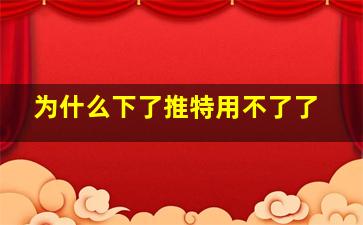 为什么下了推特用不了了